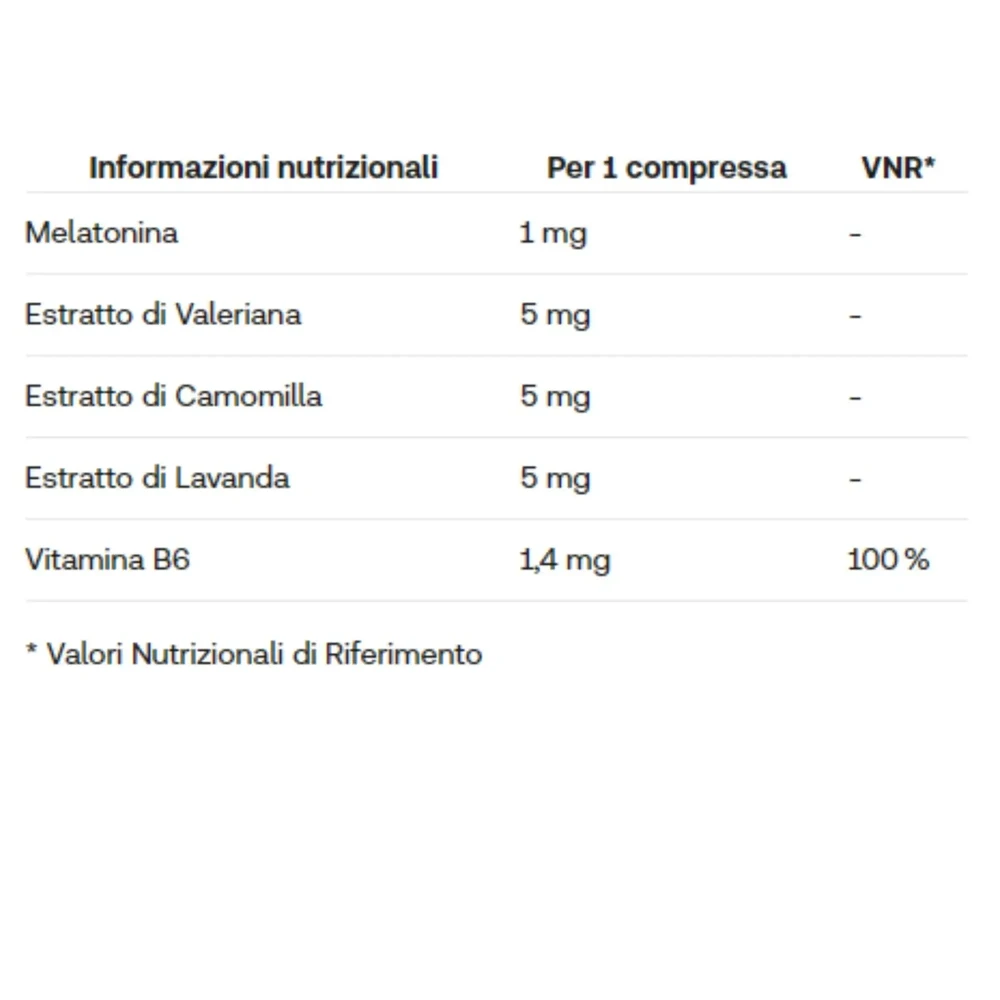 | Informazioni nutrizionali | Per 1 compressa | VNR* |
|---|---|---|
| Melatonina | 1 mg | - |
| Estratto di Valeriana | 5 mg | - |
| Estratto di Camomilla | 5 mg | - |
| Estratto di Lavanda | 5 mg | - |
| Vitamina B6 | 1,4 mg | 100 % |

* Valori Nutrizionali di Riferimento